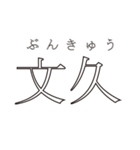 ぶんきゅう
文久